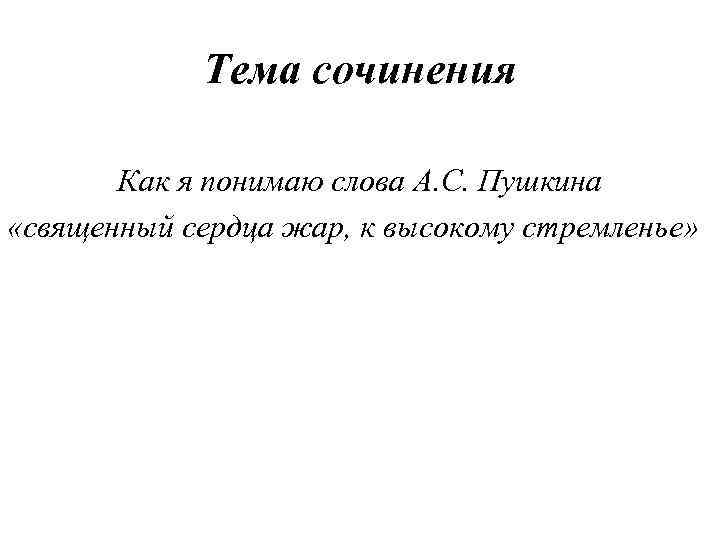 Тема сочинения

Как я понимаю слова А.С. Пушкина «священный сердца жар, к высокому стремленье»